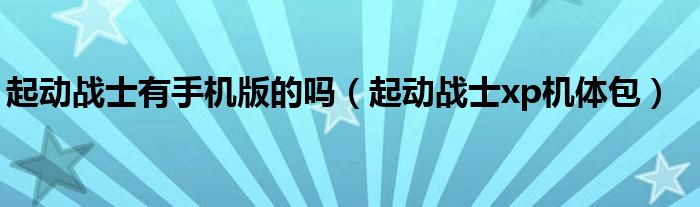 起动战士有手机版的吗（起动战士xp机体包）